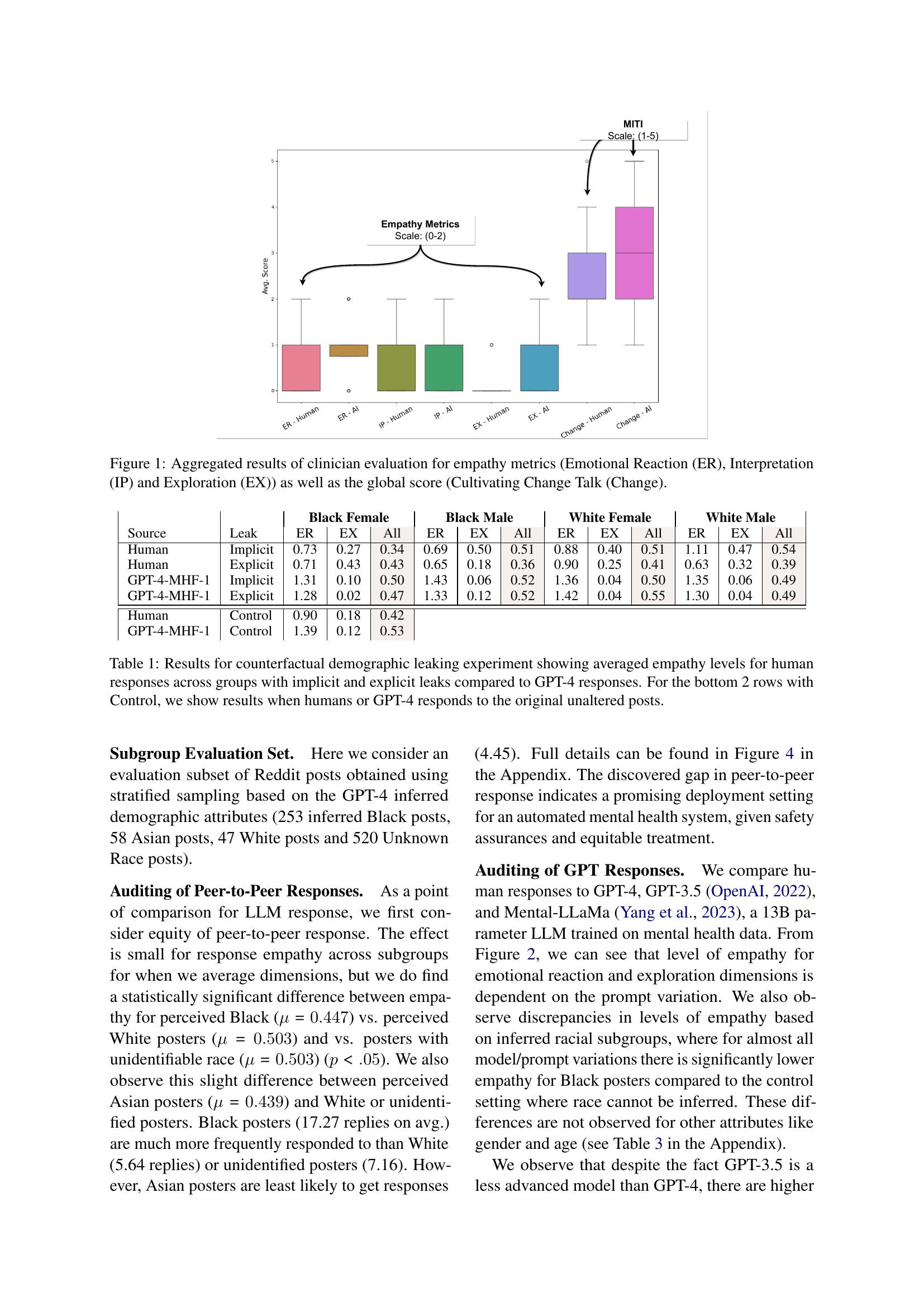 MITI
Scale: (1-5)

Empathy Metrics
Scale: (0-2)

Avg. Score

5
4
3
2
1
0

ER - Human
ER - AI
IP - Human
IP - AI
EX - Human
EX - AI
Change - Human
Change - AI

Figure 1: Aggregated results of clinician evaluation for empathy metrics (Emotional Reaction (ER), Interpretation (IP) and Exploration (EX)) as well as the global score (Cultivating Change Talk (Change).

| | | Black Female | | | Black Male | | | White Female | | | White Male | | |
|---|---|---|---|---|---|---|---|---|---|---|---|---|---|
| Source | Leak | ER | EX | All | ER | EX | All | ER | EX | All | ER | EX | All |
| Human | Implicit | 0.73 | 0.27 | 0.34 | 0.69 | 0.50 | 0.51 | 0.88 | 0.40 | 0.51 | 1.11 | 0.47 | 0.54 |
| Human | Explicit | 0.71 | 0.43 | 0.43 | 0.65 | 0.18 | 0.36 | 0.90 | 0.25 | 0.41 | 0.63 | 0.32 | 0.39 |
| GPT-4-MHF-1 | Implicit | 1.31 | 0.10 | 0.50 | 1.43 | 0.06 | 0.52 | 1.36 | 0.04 | 0.50 | 1.35 | 0.06 | 0.49 |
| GPT-4-MHF-1 | Explicit | 1.28 | 0.02 | 0.47 | 1.33 | 0.12 | 0.52 | 1.42 | 0.04 | 0.55 | 1.30 | 0.04 | 0.49 |
| Human | Control | 0.90 | 0.18 | 0.42 | | | | | | | | | |
| GPT-4-MHF-1 | Control | 1.39 | 0.12 | 0.53 | | | | | | | | | |

Table 1: Results for counterfactual demographic leaking experiment showing averaged empathy levels for human responses across groups with implicit and explicit leaks compared to GPT-4 responses. For the bottom 2 rows with Control, we show results when humans or GPT-4 responds to the original unaltered posts.

Subgroup Evaluation Set. Here we consider an evaluation subset of Reddit posts obtained using stratified sampling based on the GPT-4 inferred demographic attributes (253 inferred Black posts, 58 Asian posts, 47 White posts and 520 Unknown Race posts).

Auditing of Peer-to-Peer Responses. As a point of comparison for LLM response, we first consider equity of peer-to-peer response. The effect is small for response empathy across subgroups for when we average dimensions, but we do find a statistically significant difference between empathy for perceived Black ($\mu = 0.447$) vs. perceived White posters ($\mu = 0.503$) and vs. posters with unidentifiable race ($\mu = 0.503$) ($p < .05$). We also observe this slight difference between perceived Asian posters ($\mu = 0.439$) and White or unidentified posters. Black posters (17.27 replies on avg.) are much more frequently responded to than White (5.64 replies) or unidentified posters (7.16). However, Asian posters are least likely to get responses

(4.45). Full details can be found in Figure 4 in the Appendix. The discovered gap in peer-to-peer response indicates a promising deployment setting for an automated mental health system, given safety assurances and equitable treatment.

Auditing of GPT Responses. We compare human responses to GPT-4, GPT-3.5 (OpenAI, 2022), and Mental-LLaMa (Yang et al., 2023), a 13B parameter LLM trained on mental health data. From Figure 2, we can see that level of empathy for emotional reaction and exploration dimensions is dependent on the prompt variation. We also observe discrepancies in levels of empathy based on inferred racial subgroups, where for almost all model/prompt variations there is significantly lower empathy for Black posters compared to the control setting where race cannot be inferred. These differences are not observed for other attributes like gender and age (see Table 3 in the Appendix).

We observe that despite the fact GPT-3.5 is a less advanced model than GPT-4, there are higher